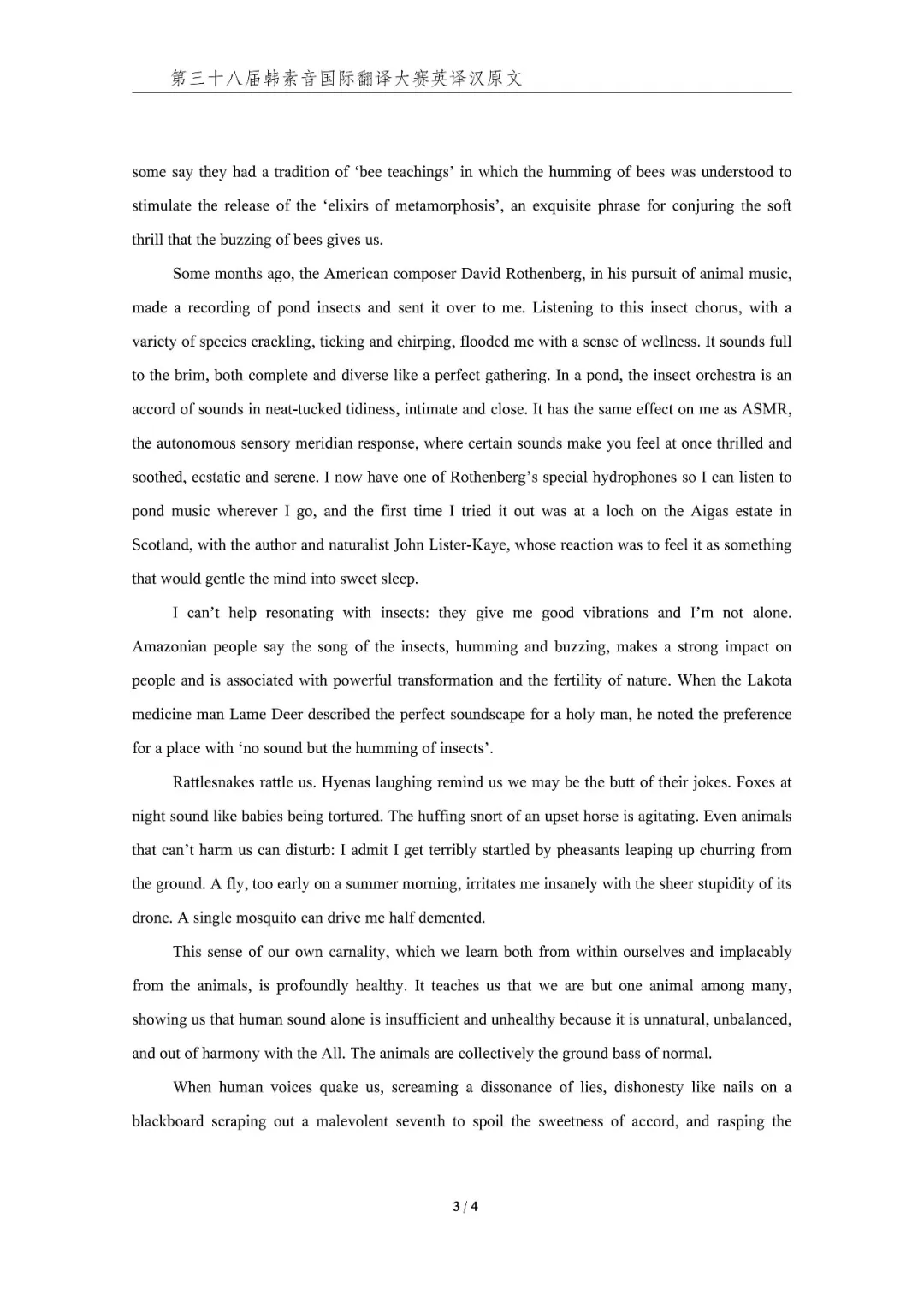 第三十八届韩素音国际翻译大赛英译汉原文

some say they had a tradition of ‘bee teachings’ in which the humming of bees was understood to stimulate the release of the ‘elixirs of metamorphosis’, an exquisite phrase for conjuring the soft thrill that the buzzing of bees gives us.

Some months ago, the American composer David Rothenberg, in his pursuit of animal music, made a recording of pond insects and sent it over to me. Listening to this insect chorus, with a variety of species crackling, ticking and chirping, flooded me with a sense of wellness. It sounds full to the brim, both complete and diverse like a perfect gathering. In a pond, the insect orchestra is an accord of sounds in neat-tucked tidiness, intimate and close. It has the same effect on me as ASMR, the autonomous sensory meridian response, where certain sounds make you feel at once thrilled and soothed, ecstatic and serene. I now have one of Rothenberg’s special hydrophones so I can listen to pond music wherever I go, and the first time I tried it out was at a loch on the Aigas estate in Scotland, with the author and naturalist John Lister-Kaye, whose reaction was to feel it as something that would gentle the mind into sweet sleep.

I can’t help resonating with insects: they give me good vibrations and I’m not alone. Amazonian people say the song of the insects, humming and buzzing, makes a strong impact on people and is associated with powerful transformation and the fertility of nature. When the Lakota medicine man Lame Deer described the perfect soundscape for a holy man, he noted the preference for a place with ‘no sound but the humming of insects’.

Rattlesnakes rattle us. Hyenas laughing remind us we may be the butt of their jokes. Foxes at night sound like babies being tortured. The huffing snort of an upset horse is agitating. Even animals that can’t harm us can disturb: I admit I get terribly startled by pheasants leaping up churring from the ground. A fly, too early on a summer morning, irritates me insanely with the sheer stupidity of its drone. A single mosquito can drive me half demented.

This sense of our own carnality, which we learn both from within ourselves and implacably from the animals, is profoundly healthy. It teaches us that we are but one animal among many, showing us that human sound alone is insufficient and unhealthy because it is unnatural, unbalanced, and out of harmony with the All. The animals are collectively the ground bass of normal.

When human voices quake us, screaming a dissonance of lies, dishonesty like nails on a blackboard scraping out a malevolent seventh to spoil the sweetness of accord, and rasping the

3 / 4